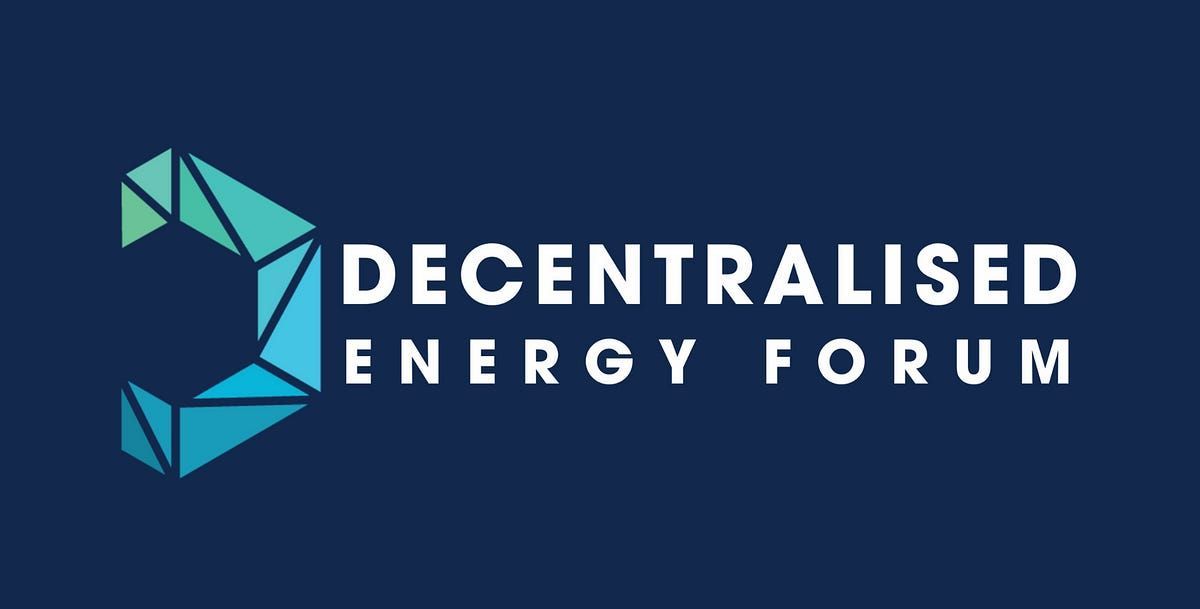 DECENTRALISED
ENERGY FORUM